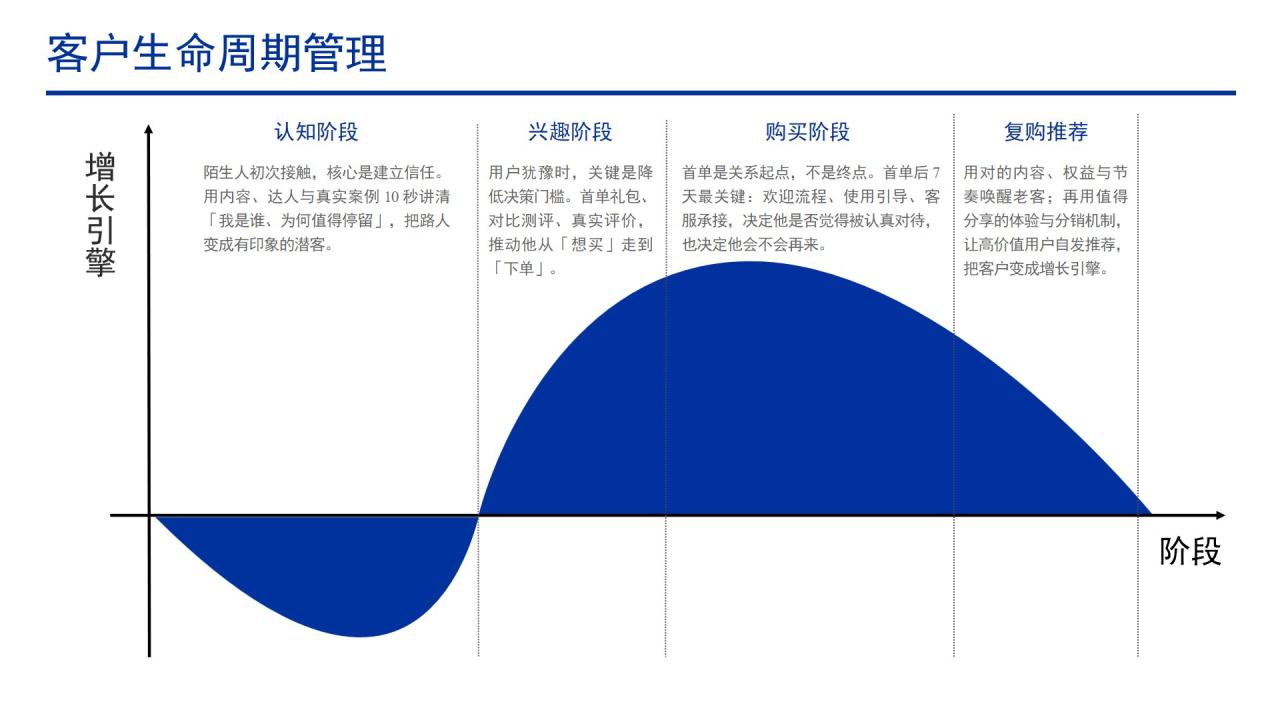 客户生命周期管理

增长引擎

认知阶段

陌生人初次接触，核心是建立信任。用内容、达人与真实案例 10 秒讲清「我是谁、为何值得停留」，把路人变成有印象的潜客。

兴趣阶段

用户犹豫时，关键是降低决策门槛。首单礼包、对比测评、真实评价，推动他从「想买」走到「下单」。

购买阶段

首单是关系起点，不是终点。首单后 7 天最关键：欢迎流程、使用引导、客服承接，决定他是否觉得被认真对待，也决定他会不会再来。

复购推荐

用对的内容、权益与节奏唤醒老客；再用值得分享的体验与分销机制，让高价值用户自发推荐，把客户变成增长引擎。

阶段